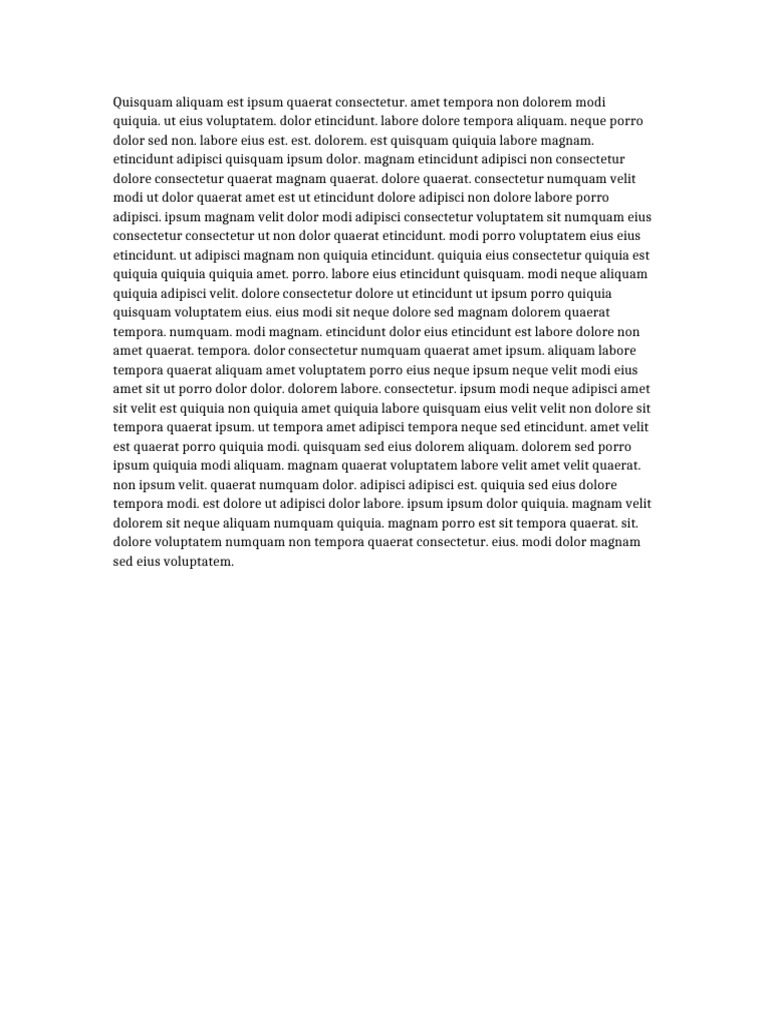 Quisquam aliquam est ipsum quaerat consectetur. amet tempora non dolorem modi quiquia. ut eius voluptatem. dolor etincidunt. labore dolore tempora aliquam. neque porro dolor sed non. labore eius est. est. dolorem. est quisquam quiquia labore magnam. etincidunt adipisci quisquam ipsum dolor. magnam etincidunt adipisci non consectetur dolore consectetur quaerat magnam quaerat. dolore quaerat. consectetur numquam velit modi ut dolor quaerat amet est ut etincidunt dolore adipisci non dolore labore porro adipisci. ipsum magnam velit dolor modi adipisci consectetur voluptatem sit numquam eius consectetur consectetur ut non dolor quaerat etincidunt. modi porro voluptatem eius eius etincidunt. ut adipisci magnam non quiquia etincidunt. quiquia eius consectetur quiquia est quiquia quiquia quiquia amet. porro. labore eius etincidunt quisquam. modi neque aliquam quiquia adipisci velit. dolore consectetur dolore ut etincidunt ut ipsum porro quiquia quisquam voluptatem eius. eius modi sit neque dolore sed magnam dolorem quaerat tempora. numquam. modi magnam. etincidunt dolor eius etincidunt est labore dolore non amet quaerat. tempora. dolor consectetur numquam quaerat amet ipsum. aliquam labore tempora quaerat aliquam amet voluptatem porro eius neque ipsum neque velit modi eius amet sit ut porro dolor dolor. dolorem labore. consectetur. ipsum modi neque adipisci amet sit velit est quiquia non quiquia amet quiquia labore quisquam eius velit velit non dolore sit tempora quaerat ipsum. ut tempora amet adipisci tempora neque sed etincidunt. amet velit est quaerat porro quiquia modi. quisquam sed eius dolorem aliquam. dolorem sed porro ipsum quiquia modi aliquam. magnam quaerat voluptatem labore velit amet velit quaerat. non ipsum velit. quaerat numquam dolor. adipisci adipisci est. quiquia sed eius dolore tempora modi. est dolore ut adipisci dolor labore. ipsum ipsum dolor quiquia. magnam velit dolorem sit neque aliquam numquam quiquia. magnam porro est sit tempora quaerat. sit. dolore voluptatem numquam non tempora quaerat consectetur. eius. modi dolor magnam sed eius voluptatem.